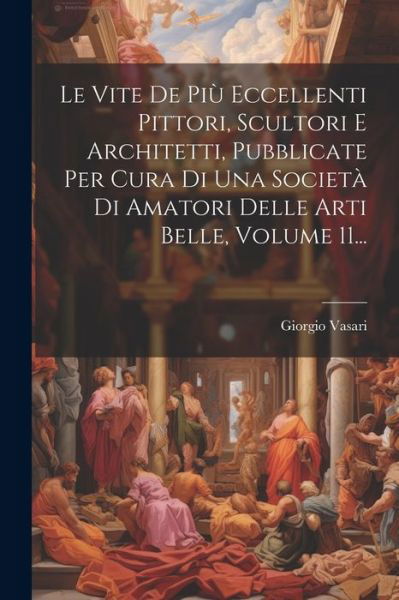 Le Vite De Più Eccellenti Pittori, Scultori E Architetti, Pubblicate Per Cura Di Una Società Di Amatori Delle Arti Belle, Volume 11...

Giorgio Vasari